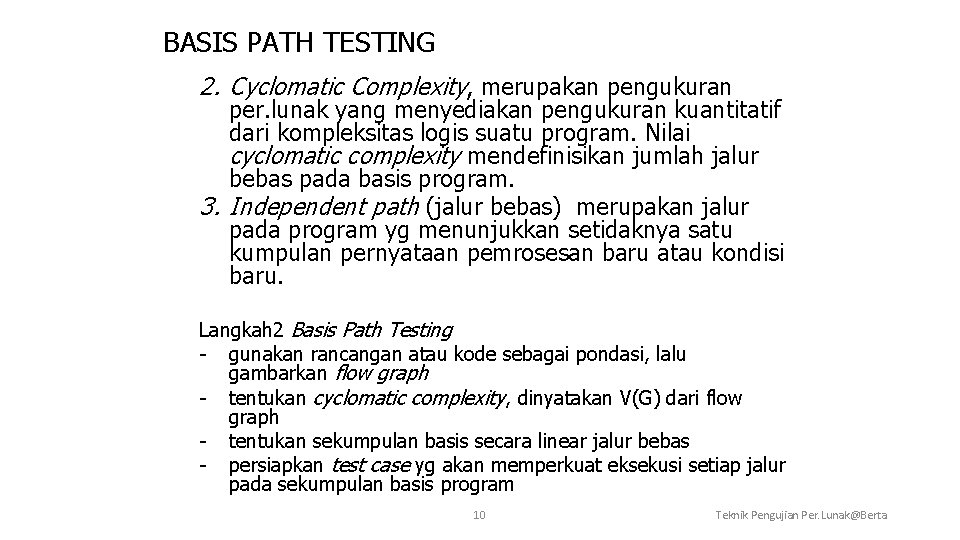 BASIS PATH TESTING

2. Cyclomatic Complexity, merupakan pengukuran per.lunak yang menyediakan pengukuran kuantitatif dari kompleksitas logis suatu program. Nilai cyclomatic complexity mendefinisikan jumlah jalur bebas pada basis program.

3. Independent path (jalur bebas) merupakan jalur pada program yg menunjukkan setidaknya satu kumpulan pernyataan pemrosesan baru atau kondisi baru.

Langkah2 Basis Path Testing
- gunakan rancangan atau kode sebagai pondasi, lalu gambarkan flow graph
- tentukan cyclomatic complexity, dinyatakan V(G) dari flow graph
- tentukan sekumpulan basis secara linear jalur bebas
- persiapkan test case yg akan memperkuat eksekusi setiap jalur pada sekumpulan basis program

10

Teknik Pengujian Per.Lunak@Berta